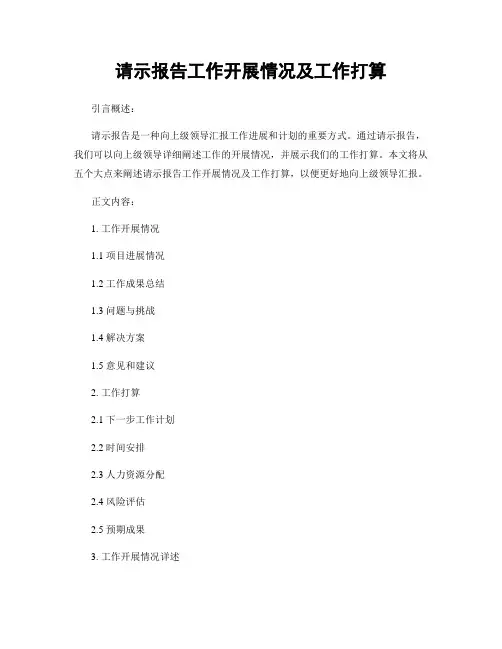 请示报告工作开展情况及工作打算

引言概述：

请示报告是一种向上级领导汇报工作进展和计划的重要方式。通过请示报告，我们可以向上级领导详细阐述工作的开展情况，并展示我们的工作打算。本文将从五个大点来阐述请示报告工作开展情况及工作打算，以便更好地向上级领导汇报。

正文内容：

1. 工作开展情况

1.1 项目进展情况

1.2 工作成果总结

1.3 问题与挑战

1.4 解决方案

1.5 意见和建议

2. 工作打算

2.1 下一步工作计划

2.2 时间安排

2.3 人力资源分配

2.4 风险评估

2.5 预期成果

3. 工作开展情况详述